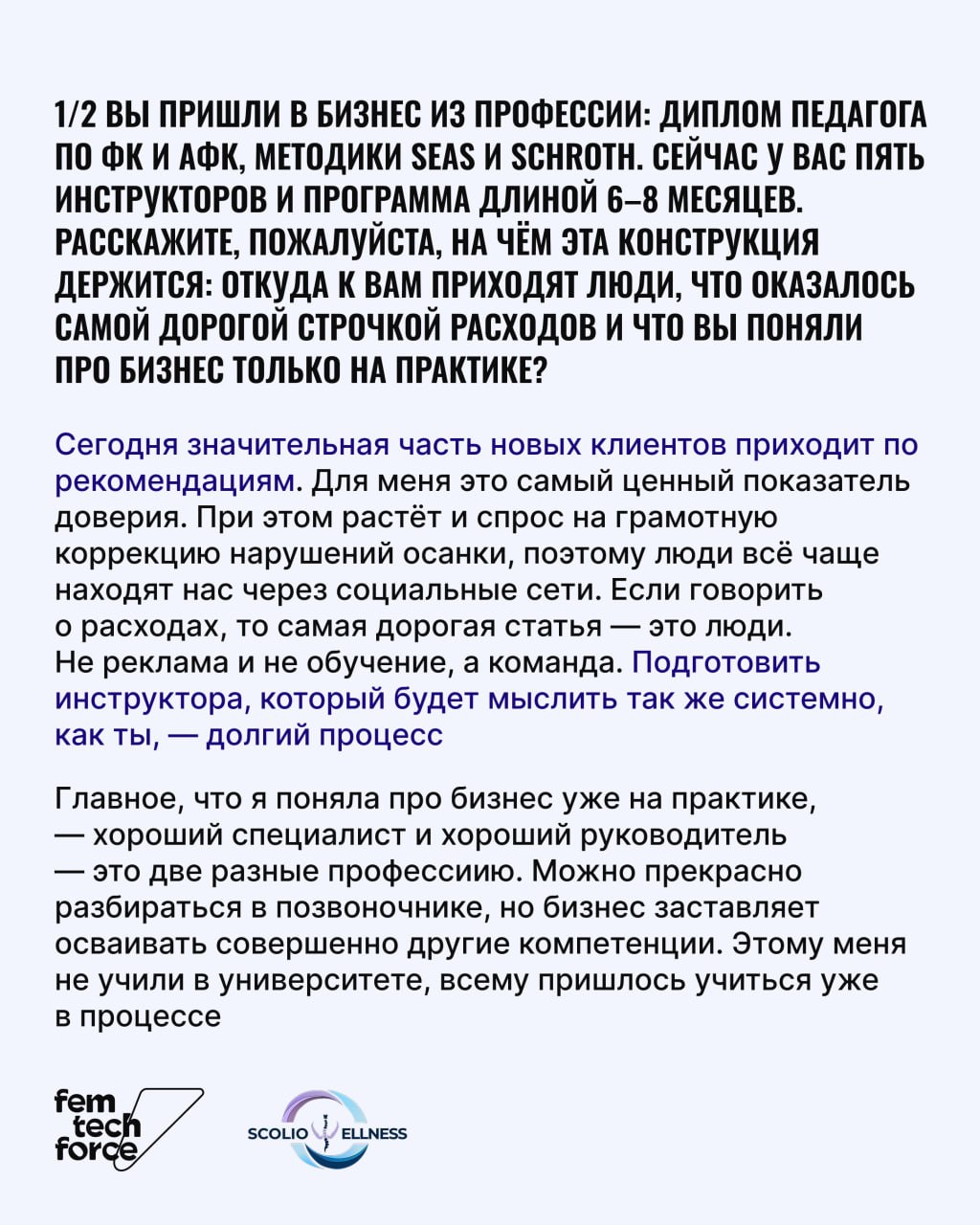 1/2 ВЫ ПРИШЛИ В БИЗНЕС ИЗ ПРОФЕССИИ: ДИПЛОМ ПЕДАГОГА ПО ФК И АФК, МЕТОДИКИ SEAS И SCHROTH. СЕЙЧАС У ВАС ПЯТЬ ИНСТРУКТОРОВ И ПРОГРАММА ДЛИНОЙ 6–8 МЕСЯЦЕВ. РАССКАЖИТЕ, ПОЖАЛУЙСТА, НА ЧЁМ ЭТА КОНСТРУКЦИЯ ДЕРЖИТСЯ: ОТКУДА К ВАМ ПРИХОДЯТ ЛЮДИ, ЧТО ОКАЗАЛОСЬ САМОЙ ДОРОГОЙ СТРОЧКОЙ РАСХОДОВ И ЧТО ВЫ ПОНЯЛИ ПРО БИЗНЕС ТОЛЬКО НА ПРАКТИКЕ?

Сегодня значительная часть новых клиентов приходит по рекомендациям. Для меня это самый ценный показатель доверия. При этом растёт и спрос на грамотную коррекцию нарушений осанки, поэтому люди всё чаще находят нас через социальные сети. Если говорить о расходах, то самая дорогая статья — это люди. Не реклама и не обучение, а команда. Подготовить инструктора, который будет мыслить так же системно, как ты, — долгий процесс

Главное, что я поняла про бизнес уже на практике, — хороший специалист и хороший руководитель — это две разные профессиию. Можно прекрасно разбираться в позвоночнике, но бизнес заставляет осваивать совершенно другие компетенции. Этому меня не учили в университете, всему пришлось учиться уже в процессе

fem tech force

SCOLIO ELLNESS